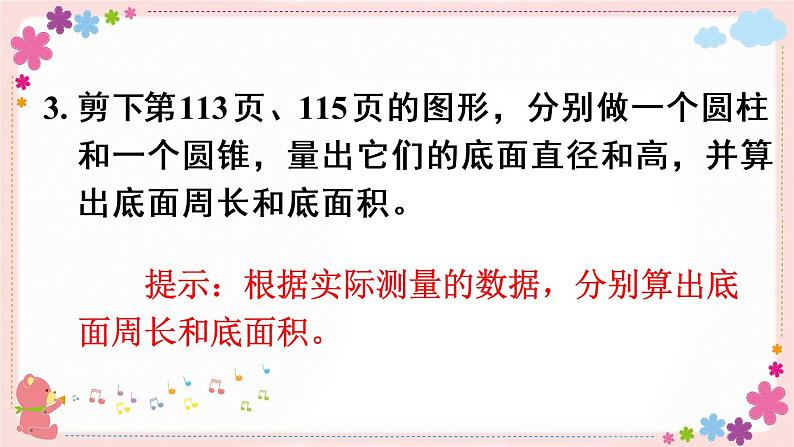 3. 剪下第113页、115页的图形，分别做一个圆柱和一个圆锥，量出它们的底面直径和高，并算出底面周长和底面积。

提示：根据实际测量的数据，分别算出底面周长和底面积。